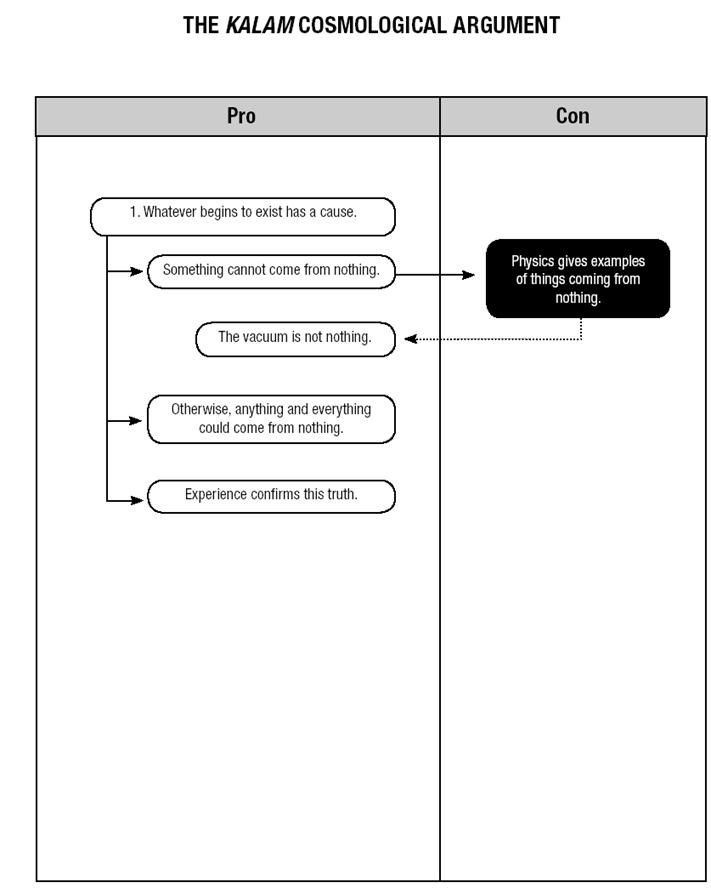 THE KALAM COSMOLOGICAL ARGUMENT

Pro

Con

1. Whatever begins to exist has a cause.

Something cannot come from nothing.

Physics gives examples of things coming from nothing.

The vacuum is not nothing.

Otherwise, anything and everything could come from nothing.

Experience confirms this truth.